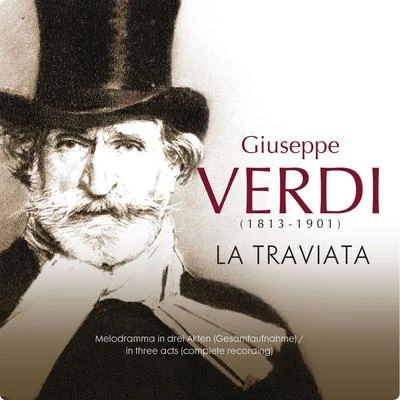 Giuseppe
VERDI
(1813-1901)
LA TRAVIATA

Melodramma in drei Akten (Gesamtaufnahme) / in three acts (complete recording)